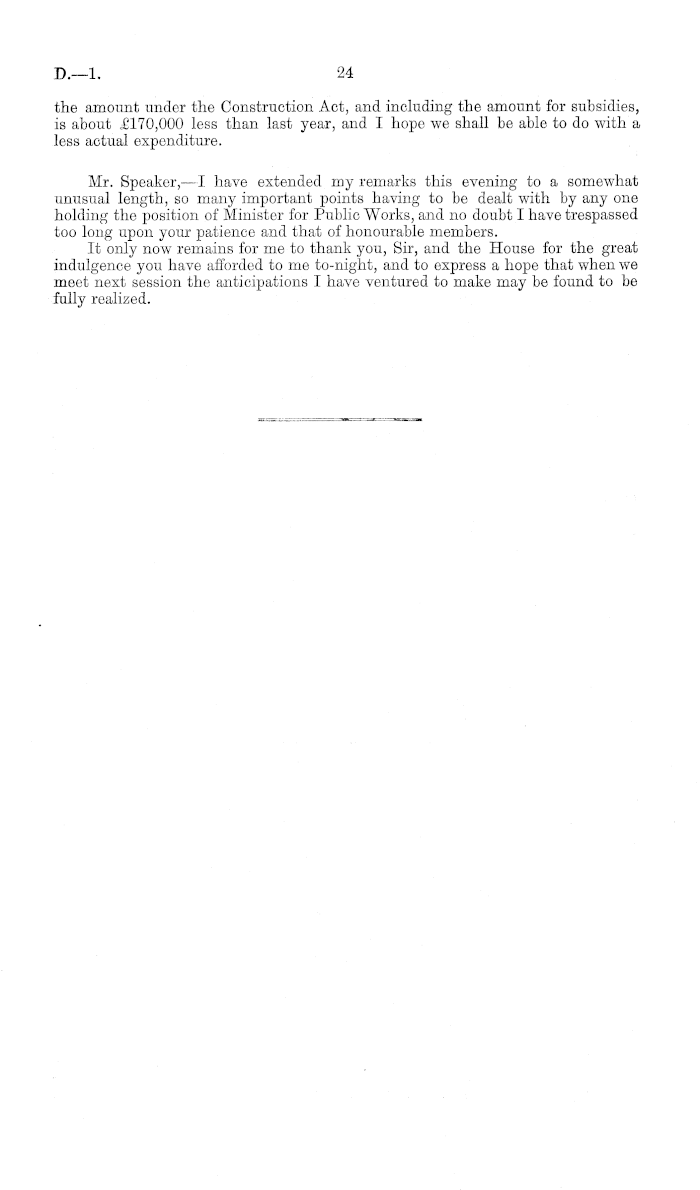 D.—1. 24

the amount under the Construction Act, and including the amount for subsidies, is about £170,000 less than last year, and I hope we shall be able to do with a less actual expenditure.

Mr. Speaker,—I have extended my remarks this evening to a somewhat unusual length, so many important points having to be dealt with by any one holding the position of Minister for Public Works, and no doubt I have trespassed too long upon your patience and that of honourable members.

It only now remains for me to thank you, Sir, and the House for the great indulgence you have afforded to me to-night, and to express a hope that when we meet next session the anticipations I have ventured to make may be found to be fully realized.